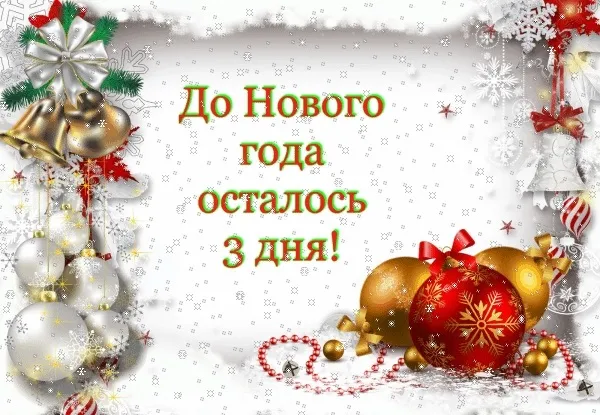 До Нового года осталось 3 дня!